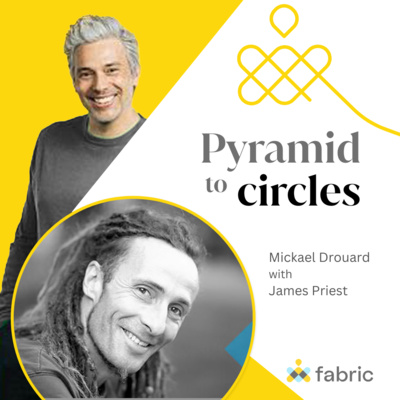 Pyramid to circles

Mickael Drouard
with
James Priest

fabric